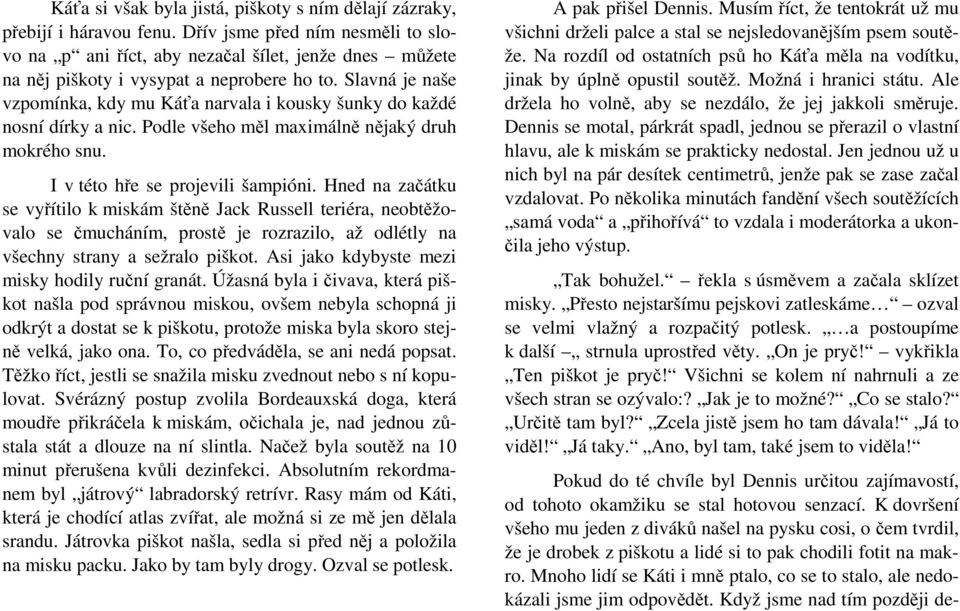 Káťa si však byla jistá, piškoty s ním dělají zázraky, přebijí i háravou fenu. Dřív jsme před ním nesměli to slovo na „p“ ani říct, aby nezačal šílet, jenže dnes – můžete na něj piškoty i vysypat a neprobere ho to. Slavná je naše vzpomínka, kdy mu Káťa narvala i kousky šunky do každé nosní dírky a nic. Podle všeho měl maximálně nějaký druh mokrého snu.

I v této hře se projevili šampióni. Hned na začátku se vyřítilo k miskám štěně Jack Russell teriéra, neobtěžovalo se čmucháním, prostě je rozrazilo, až odlétly na všechny strany a sežralo piškot. Asi jako kdybyste mezi misky hodily ruční granát. Úžasná byla i čivava, která piškot našla pod správnou miskou, ovšem nebyla schopná ji odkrýt a dostat se k piškotu, protože miska byla skoro stejně velká, jako ona. To, co předváděla, se ani nedá popsat. Těžko říct, jestli se snažila misku zvednout nebo s ní kopulovat. Svérázný postup zvolila Bordeauxská doga, která moudře přikráčela k miskám, očichala je, nad jednou zůstala stát a dlouze na ní slintla. Načež byla soutěž na 10 minut přerušena kvůli dezinfekci. Absolutním rekordmanem byl „játrový“ labradorský retrívr. Rasy mám od Káti, která je chodící atlas zvířat, ale možná si ze mě jen dělala srandu. Játrovka piškot našla, sedla si před něj a položila na misku packu. Jako by tam byly drogy. Ozval se potlesk.

A pak přišel Dennis. Musím říct, že tentokrát už mu všichni drželi palce a stal se nejsledovanějším psem soutěže. Na rozdíl od ostatních psů ho Káťa měla na vodítku, jinak by úplně opustil soutěž. Možná i hranici státu. Ale držela ho volně, aby se nezdálo, že jej jakkoli směruje. Dennis se motal, párkrát spadl, jednou se přerazil o vlastní hlavu, ale k miskám se prakticky nedostal. Jen jednou už u nich byl na pár desítek centimetrů, jenže pak se zase začal vzdalovat. Po několika minutách fandění všech soutěžících „samá voda“ a „přihořívá“ to vzdala i moderátorka a ukončila jeho výstup.

„Tak bohužel.“ – řekla s úsměvem a začala sklízet misky. „Přesto nejstaršímu pejskovi zatleskáme…“ – ozval se velmi vlažný a rozpačitý potlesk. „…a postoupíme k další –„ strnula uprostřed věty. „On je pryč!“ – vykřikla „Ten piškot je pryč!“ Všichni se kolem ní nahrnuli a ze všech stran se ozývalo:? „Jak je to možné?“ „Co se stalo?“ „Určitě tam byl?“ „Zcela jistě jsem ho tam dávala!“ „Já to viděl!“ „Já taky.“ „Ano, byl tam, také jsem to viděla!“

Pokud do té chvíle byl Dennis určitou zajímavostí, od tohoto okamžiku se stal hotovou senzací. K dovršení všeho mu jeden z diváků našel na pysku cosi, o čem tvrdil, že je drobek z piškotu a lidé si to pak chodili fotit na makro. Mnoho lidí se Káti i mně ptalo, co se to stalo, ale nedokázali jsme jim odpovědět. Když jsme nad tím později de-